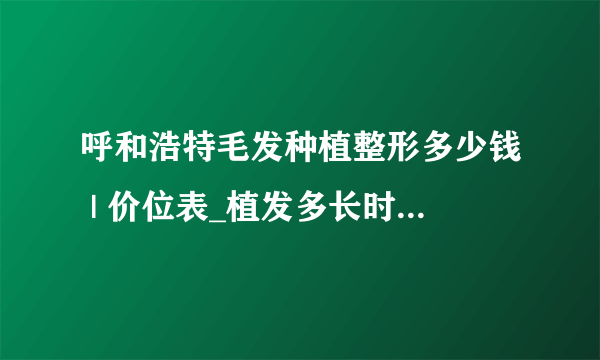 呼和浩特毛发种植整形多少钱
| 价位表_植发多长时...